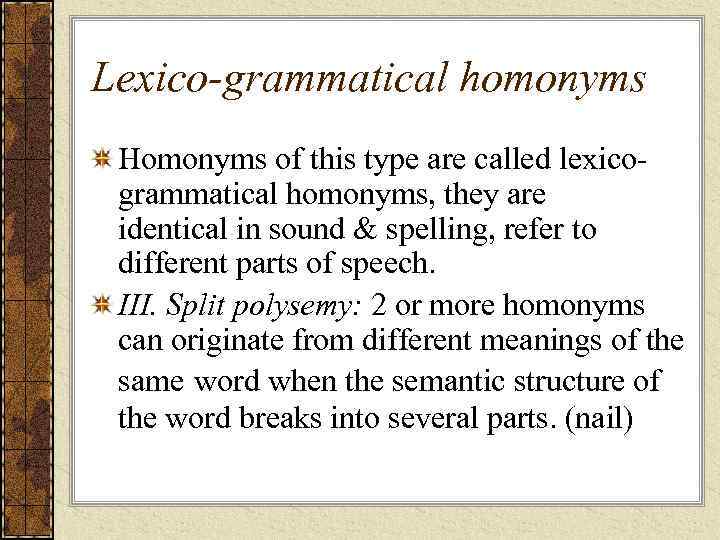 Lexico-grammatical homonyms

Homonyms of this type are called lexico-grammatical homonyms, they are identical in sound & spelling, refer to different parts of speech.

III. Split polysemy: 2 or more homonyms can originate from different meanings of the same word when the semantic structure of the word breaks into several parts. (nail)